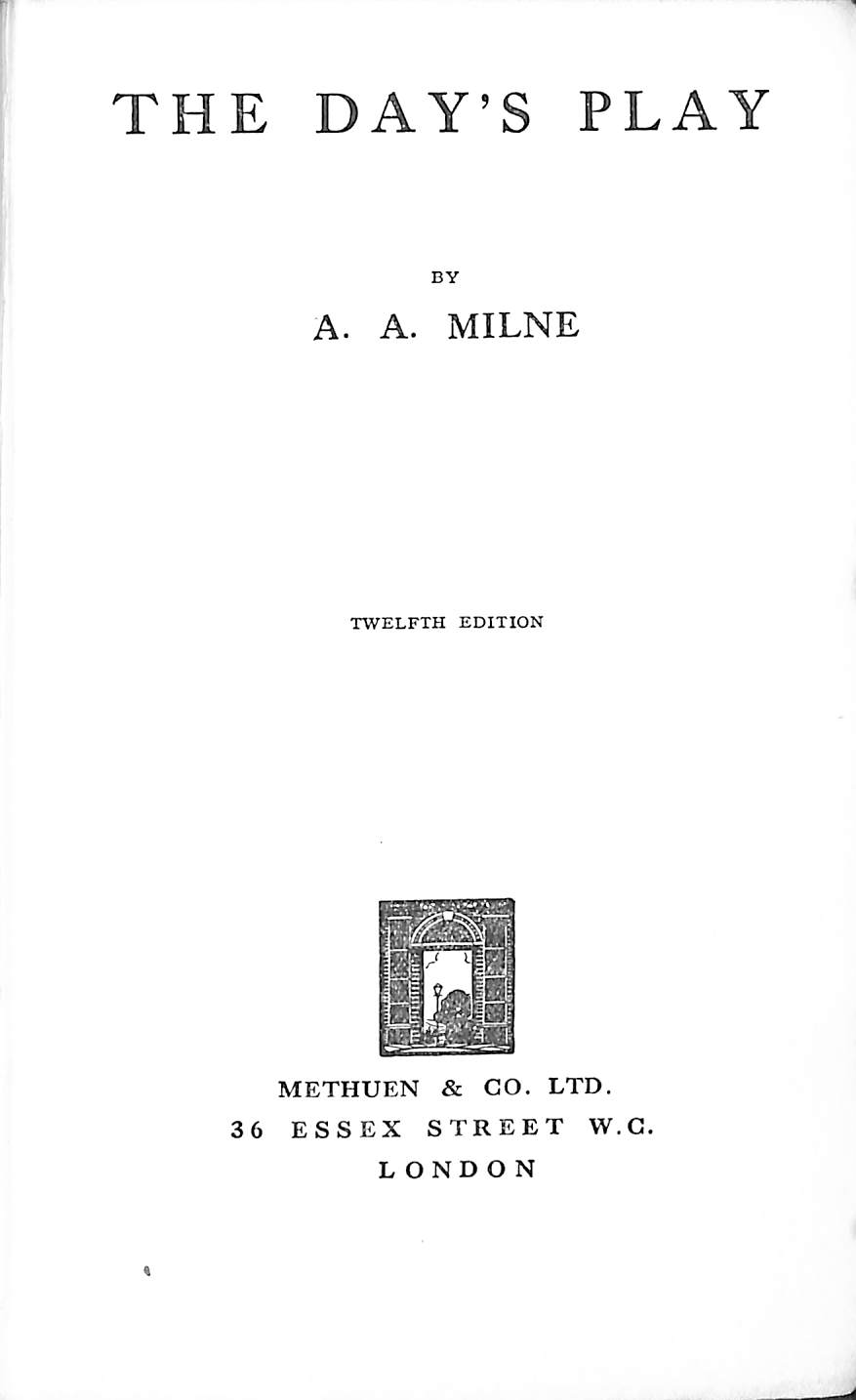 THE DAY'S PLAY

BY

A. A. MILNE

TWELFTH EDITION

METHUEN & CO. LTD.
36 ESSEX STREET W.C.
LONDON